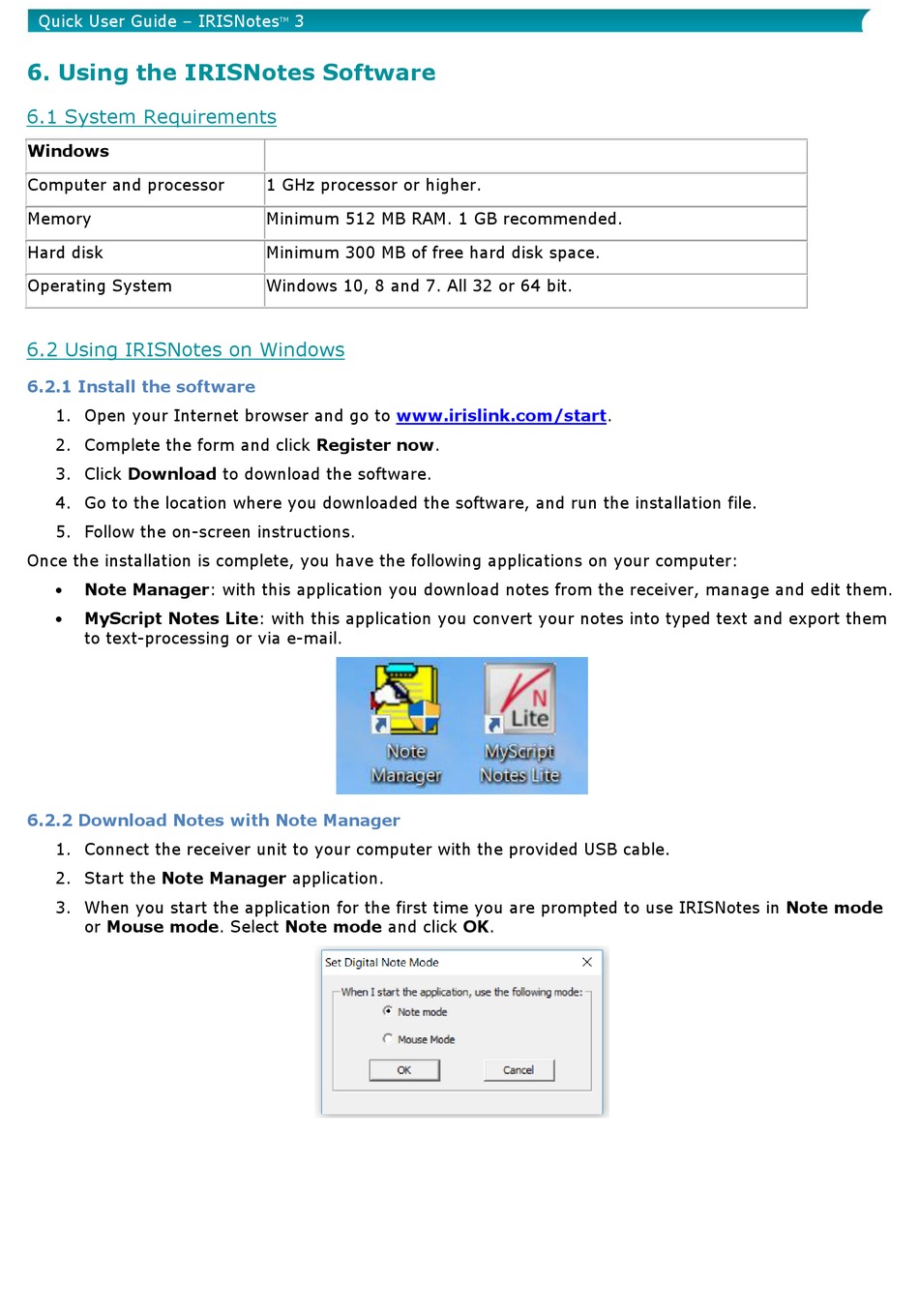 Quick User Guide – IRISNotes™ 3

6. Using the IRISNotes Software

6.1 System Requirements

| Windows | |
|---|---|
| Computer and processor | 1 GHz processor or higher. |
| Memory | Minimum 512 MB RAM. 1 GB recommended. |
| Hard disk | Minimum 300 MB of free hard disk space. |
| Operating System | Windows 10, 8 and 7. All 32 or 64 bit. |

6.2 Using IRISNotes on Windows

6.2.1 Install the software

1. Open your Internet browser and go to www.irislink.com/start.
2. Complete the form and click Register now.
3. Click Download to download the software.
4. Go to the location where you downloaded the software, and run the installation file.
5. Follow the on-screen instructions.

Once the installation is complete, you have the following applications on your computer:

• Note Manager: with this application you download notes from the receiver, manage and edit them.
• MyScript Notes Lite: with this application you convert your notes into typed text and export them to text-processing or via e-mail.

N Lite

Note Manager

MyScript Notes Lite

6.2.2 Download Notes with Note Manager

1. Connect the receiver unit to your computer with the provided USB cable.
2. Start the Note Manager application.
3. When you start the application for the first time you are prompted to use IRISNotes in Note mode or Mouse mode. Select Note mode and click OK.

Set Digital Note Mode

When I start the application, use the following mode:

Note mode

Mouse Mode

OK

Cancel